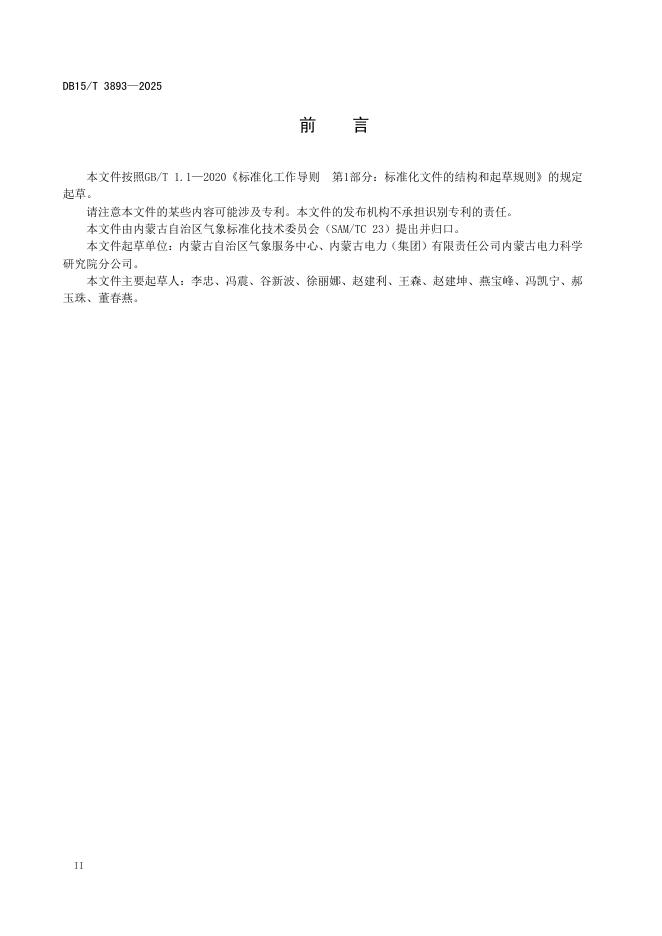 DB15/T 3893—2025

前　言

本文件按照GB/T 1.1—2020《标准化工作导则　第1部分：标准化文件的结构和起草规则》的规定起草。

请注意本文件的某些内容可能涉及专利。本文件的发布机构不承担识别专利的责任。

本文件由内蒙古自治区气象标准化技术委员会（SAM/TC 23）提出并归口。

本文件起草单位：内蒙古自治区气象服务中心、内蒙古电力（集团）有限责任公司内蒙古电力科学研究院分公司。

本文件主要起草人：李忠、冯震、谷新波、徐丽娜、赵建利、王森、赵建坤、燕宝峰、冯凯宁、郝玉珠、董春燕。

II